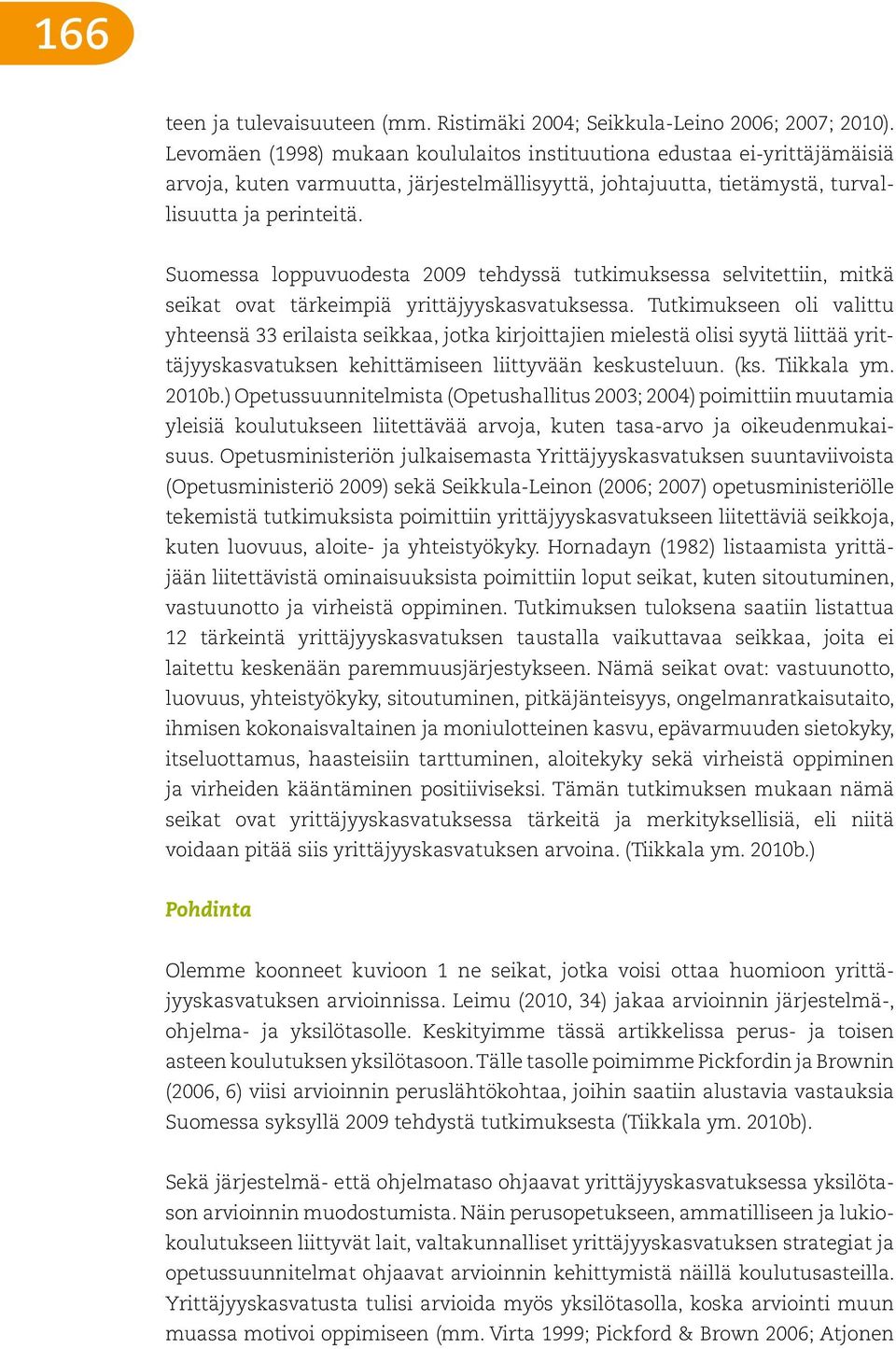 166

teen ja tulevaisuuteen (mm. Ristimäki 2004; Seikkula-Leino 2006; 2007; 2010). Levomäen (1998) mukaan koululaitos instituutiona edustaa ei-yrittäjämäisiä arvoja, kuten varmuutta, järjestelmällisyyttä, johtajuutta, tietämystä, turvallisuutta ja perinteitä.

Suomessa loppuvuodesta 2009 tehdyssä tutkimuksessa selvitettiin, mitkä seikat ovat tärkeimpiä yrittäjyyskasvatuksessa. Tutkimukseen oli valittu yhteensä 33 erilaista seikkaa, jotka kirjoittajien mielestä olisi syytä liittää yrittäjyyskasvatuksen kehittämiseen liittyvään keskusteluun. (ks. Tiikkala ym. 2010b.) Opetussuunnitelmista (Opetushallitus 2003; 2004) poimittiin muutamia yleisiä koulutukseen liitettävää arvoja, kuten tasa-arvo ja oikeudenmukaisuus. Opetusministeriön julkaisemasta Yrittäjyyskasvatuksen suuntaviivoista (Opetusministeriö 2009) sekä Seikkula-Leinon (2006; 2007) opetusministeriölle tekemistä tutkimuksista poimittiin yrittäjyyskasvatukseen liitettäviä seikkoja, kuten luovuus, aloite- ja yhteistyökyky. Hornadayn (1982) listaamista yrittäjään liitettävistä ominaisuuksista poimittiin loput seikat, kuten sitoutuminen, vastuunotto ja virheistä oppiminen. Tutkimuksen tuloksena saatiin listattua 12 tärkeintä yrittäjyyskasvatuksen taustalla vaikuttavaa seikkaa, joita ei laitettu keskenään paremmuusjärjestykseen. Nämä seikat ovat: vastuunotto, luovuus, yhteistyökyky, sitoutuminen, pitkäjänteisyys, ongelmanratkaisutaito, ihmisen kokonaisvaltainen ja moniulotteinen kasvu, epävarmuuden sietokyky, itseluottamus, haasteisiin tarttuminen, aloitekyky sekä virheistä oppiminen ja virheiden kääntäminen positiiviseksi. Tämän tutkimuksen mukaan nämä seikat ovat yrittäjyyskasvatuksessa tärkeitä ja merkityksellisiä, eli niitä voidaan pitää siis yrittäjyyskasvatuksen arvoina. (Tiikkala ym. 2010b.)

Pohdinta

Olemme koonneet kuvioon 1 ne seikat, jotka voisi ottaa huomioon yrittäjyyskasvatuksen arvioinnissa. Leimu (2010, 34) jakaa arvioinnin järjestelmä-, ohjelma- ja yksilötasolle. Keskityimme tässä artikkelissa perus- ja toisen asteen koulutuksen yksilötasoon. Tälle tasolle poimimme Pickfordin ja Brownin (2006, 6) viisi arvioinnin peruslähtökohtaa, joihin saatiin alustavia vastauksia Suomessa syksyllä 2009 tehdystä tutkimuksesta (Tiikkala ym. 2010b).

Sekä järjestelmä- että ohjelmataso ohjaavat yrittäjyyskasvatuksessa yksilötason arvioinnin muodostumista. Näin perusopetukseen, ammatilliseen ja lukiokoulutukseen liittyvät lait, valtakunnalliset yrittäjyyskasvatuksen strategiat ja opetussuunnitelmat ohjaavat arvioinnin kehittymistä näillä koulutusasteilla. Yrittäjyyskasvatusta tulisi arvioida myös yksilötasolla, koska arviointi muun muassa motivoi oppimiseen (mm. Virta 1999; Pickford & Brown 2006; Atjonen